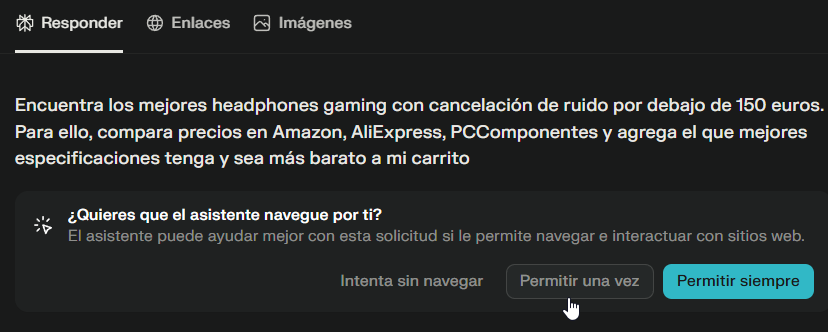 Responder Enlaces Imágenes

Encuentra los mejores headphones gaming con cancelación de ruido por debajo de 150 euros. Para ello, compara precios en Amazon, AliExpress, PCComponentes y agrega el que mejores especificaciones tenga y sea más barato a mi carrito

¿Quieres que el asistente navegue por ti?
El asistente puede ayudar mejor con esta solicitud si le permite navegar e interactuar con sitios web.

Intenta sin navegar Permitir una vez Permitir siempre